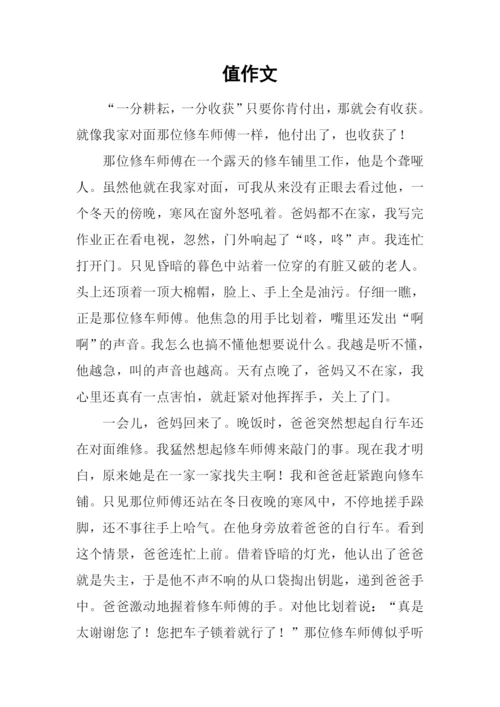 值作文

“一分耕耘，一分收获”只要你肯付出，那就会有收获。就像我家对面那位修车师傅一样，他付出了，也收获了！

那位修车师傅在一个露天的修车铺里工作，他是个聋哑人。虽然他就在我家对面，可我从来没有正眼去看过他，一个冬天的傍晚，寒风在窗外怒吼着。爸妈都不在家，我写完作业正在看电视，忽然，门外响起了“咚，咚”声。我连忙打开门。只见昏暗的暮色中站着一位穿的有脏又破的老人。头上还顶着一顶大棉帽，脸上、手上全是油污。仔细一瞧，正是那位修车师傅。他焦急的用手比划着，嘴里还发出“啊啊”的声音。我怎么也搞不懂他想要说什么。我越是听不懂，他越急，叫的声音也越高。天有点晚了，爸妈又不在家，我心里还真有一点害怕，就赶紧对他挥挥手，关上了门。

一会儿，爸妈回来了。晚饭时，爸爸突然想起自行车还在对面维修。我猛然想起修车师傅来敲门的事。现在我才明白，原来她是在一家一家找失主啊！我和爸爸赶紧跑向修车铺。只见那位师傅还站在冬日夜晚的寒风中，不停地搓手跺脚，还不事往手上哈气。在他身旁放着爸爸的自行车。看到这个情景，爸爸连忙上前。借着昏暗的灯光，他认出了爸爸就是失主，于是他不声不响的从口袋掏出钥匙，递到爸爸手中。爸爸激动地握着修车师傅的手。对他比划着说：“真是太谢谢您了！您把车子锁着就行了！”那位修车师傅似乎听